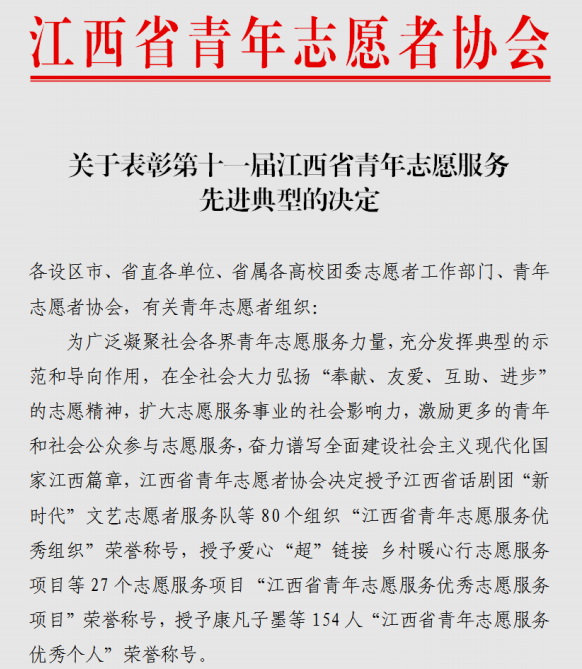 江西省青年志愿者协会

关于表彰第十一届江西省青年志愿服务先进典型的决定

各设区市、省直各单位、省属各高校团委志愿者工作部门、青年志愿者协会，有关青年志愿者组织：

为广泛凝聚社会各界青年志愿服务力量，充分发挥典型的示范和导向作用，在全社会大力弘扬“奉献、友爱、互助、进步”的志愿精神，扩大志愿服务事业的社会影响力，激励更多的青年和社会公众参与志愿服务，奋力谱写全面建设社会主义现代化国家江西篇章，江西省青年志愿者协会决定授予江西省话剧团“新时代”文艺志愿者服务队等 80 个组织“江西省青年志愿服务优秀组织”荣誉称号，授予爱心“超”链接 乡村暖心行志愿服务项目等 27 个志愿服务项目“江西省青年志愿服务优秀志愿服务项目”荣誉称号，授予康凡子墨等 154 人“江西省青年志愿服务优秀个人”荣誉称号。